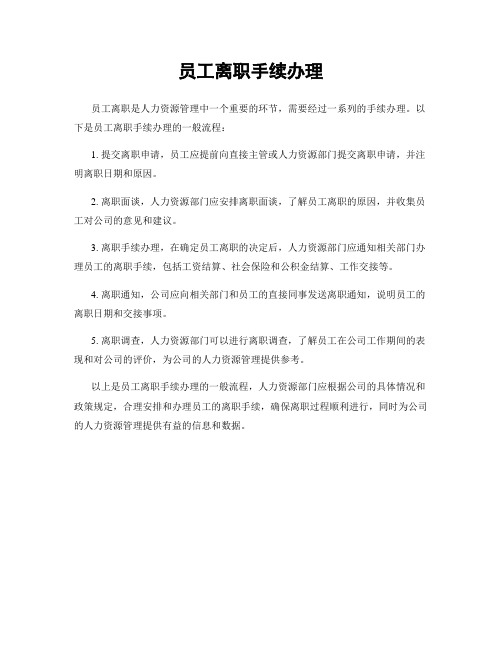 员工离职手续办理

员工离职是人力资源管理中一个重要的环节，需要经过一系列的手续办理。以下是员工离职手续办理的一般流程：

1. 提交离职申请，员工应提前向直接主管或人力资源部门提交离职申请，并注明离职日期和原因。

2. 离职面谈，人力资源部门应安排离职面谈，了解员工离职的原因，并收集员工对公司的意见和建议。

3. 离职手续办理，在确定员工离职的决定后，人力资源部门应通知相关部门办理员工的离职手续，包括工资结算、社会保险和公积金结算、工作交接等。

4. 离职通知，公司应向相关部门和员工的直接同事发送离职通知，说明员工的离职日期和交接事项。

5. 离职调查，人力资源部门可以进行离职调查，了解员工在公司工作期间的表现和对公司的评价，为公司的人力资源管理提供参考。

以上是员工离职手续办理的一般流程，人力资源部门应根据公司的具体情况和政策规定，合理安排和办理员工的离职手续，确保离职过程顺利进行，同时为公司的人力资源管理提供有益的信息和数据。